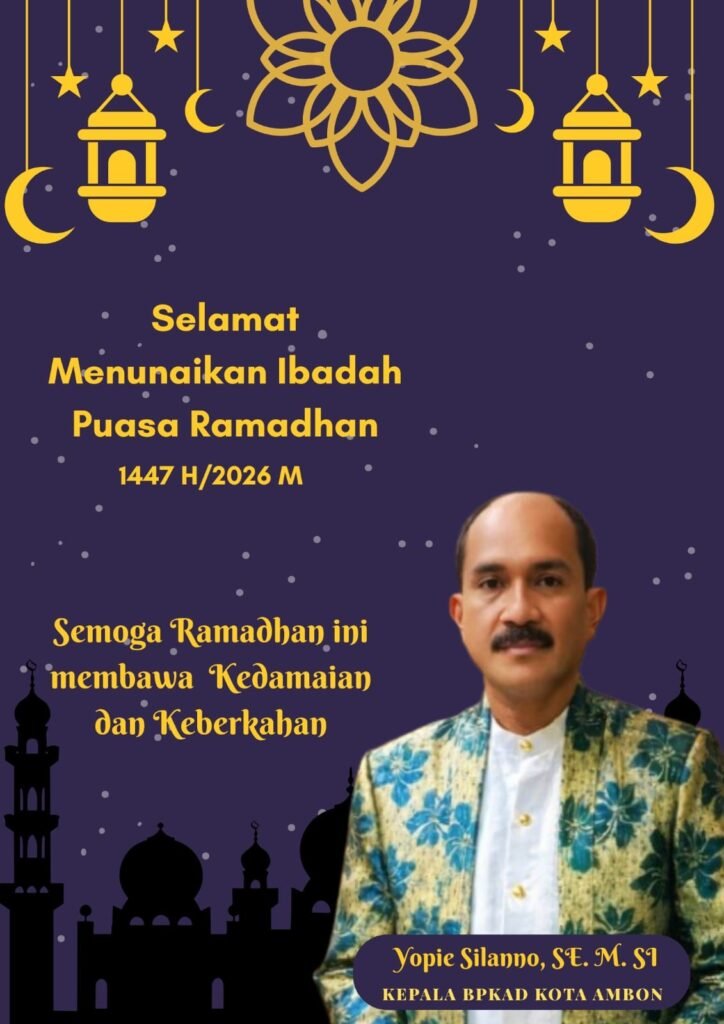 Selamat
Menunaikan Ibadah
Puasa Ramadhan
1447 H/2026 M

Semoga Ramadhan ini
membawa Kedamaian
dan Keberkahan

Yopie Silanno, SE. M. SI
KEPALA BPKAD KOTA AMBON